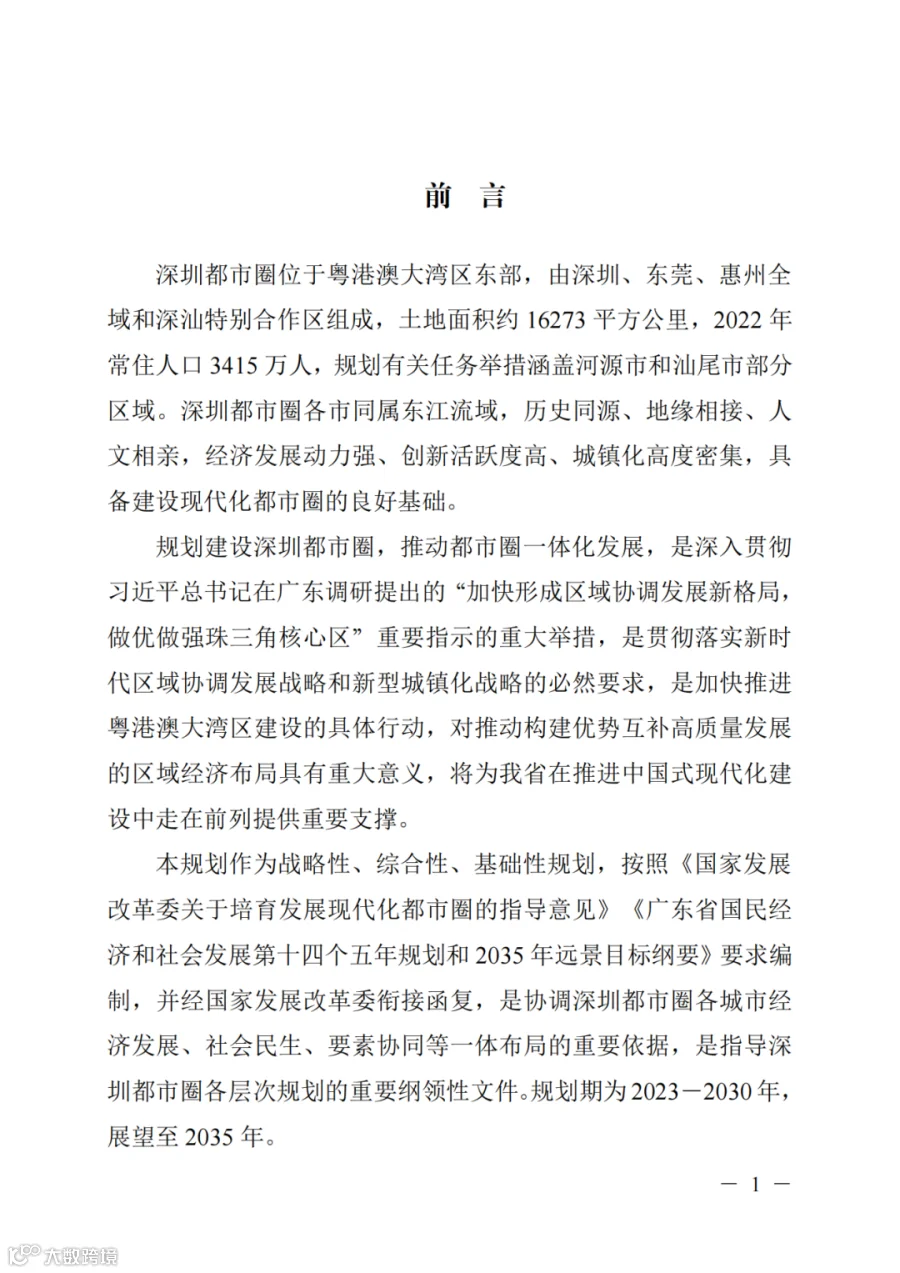 前 言

深圳都市圈位于粤港澳大湾区东部，由深圳、东莞、惠州全域和深汕特别合作区组成，土地面积约 16273 平方公里，2022 年常住人口 3415 万人，规划有关任务举措涵盖河源市和汕尾市部分区域。深圳都市圈各市同属东江流域，历史同源、地缘相接、人文相亲，经济发展动力强、创新活跃度高、城镇化高度密集，具备建设现代化都市圈的良好基础。

规划建设深圳都市圈，推动都市圈一体化发展，是深入贯彻习近平总书记在广东调研提出的“加快形成区域协调发展新格局，做优做强珠三角核心区”重要指示的重大举措，是贯彻落实新时代区域协调发展战略和新型城镇化战略的必然要求，是加快推进粤港澳大湾区建设的具体行动，对推动构建优势互补高质量发展的区域经济布局具有重大意义，将为我省在推进中国式现代化建设中走在前列提供重要支撑。

本规划作为战略性、综合性、基础性规划，按照《国家发展改革委关于培育发展现代化都市圈的指导意见》《广东省国民经济和社会发展第十四个五年规划和 2035 年远景目标纲要》要求编制，并经国家发展改革委衔接函复，是协调深圳都市圈各城市经济发展、社会民生、要素协同等一体布局的重要依据，是指导深圳都市圈各层次规划的重要纲领性文件。规划期为 2023－2030 年，展望至 2035 年。

— 1 —

大数跨境